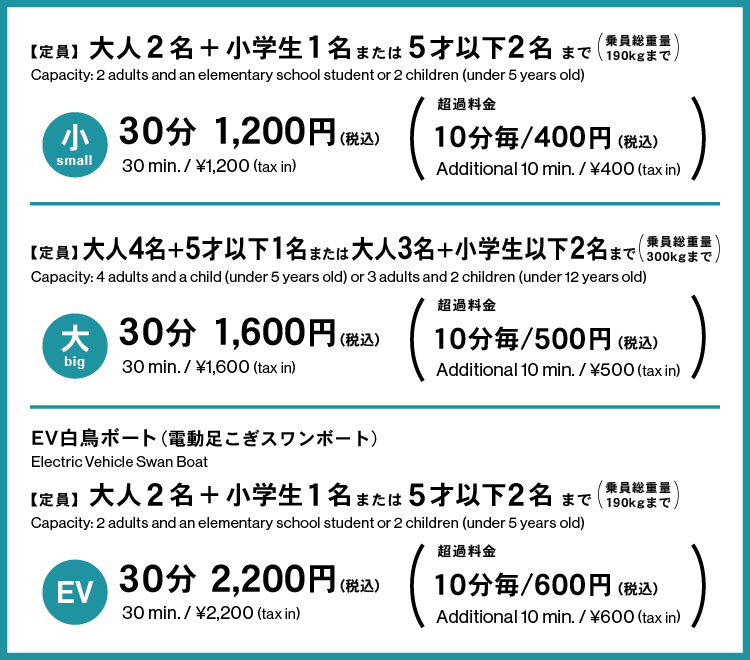 【定員】大人２名＋小学生１名または５才以下２名まで（乗員総重量190kgまで）
Capacity: 2 adults and an elementary school student or 2 children (under 5 years old)

小
small

30分 1,200円（税込）
30 min. / ¥1,200 (tax in)

超過料金
10分毎/400円（税込）
Additional 10 min. / ¥400 (tax in)

【定員】大人4名+5才以下1名または大人3名+小学生以下2名まで（乗員総重量300kgまで）
Capacity: 4 adults and a child (under 5 years old) or 3 adults and 2 children (under 12 years old)

大
big

30分 1,600円（税込）
30 min. / ¥1,600 (tax in)

超過料金
10分毎/500円（税込）
Additional 10 min. / ¥500 (tax in)

EV白鳥ボート（電動足こぎスワンボート）
Electric Vehicle Swan Boat

【定員】大人２名＋小学生１名または５才以下２名まで（乗員総重量190kgまで）
Capacity: 2 adults and an elementary school student or 2 children (under 5 years old)

EV

30分 2,200円（税込）
30 min. / ¥2,200 (tax in)

超過料金
10分毎/600円（税込）
Additional 10 min. / ¥600 (tax in)